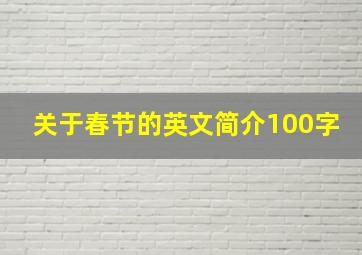 关于春节的英文简介100字